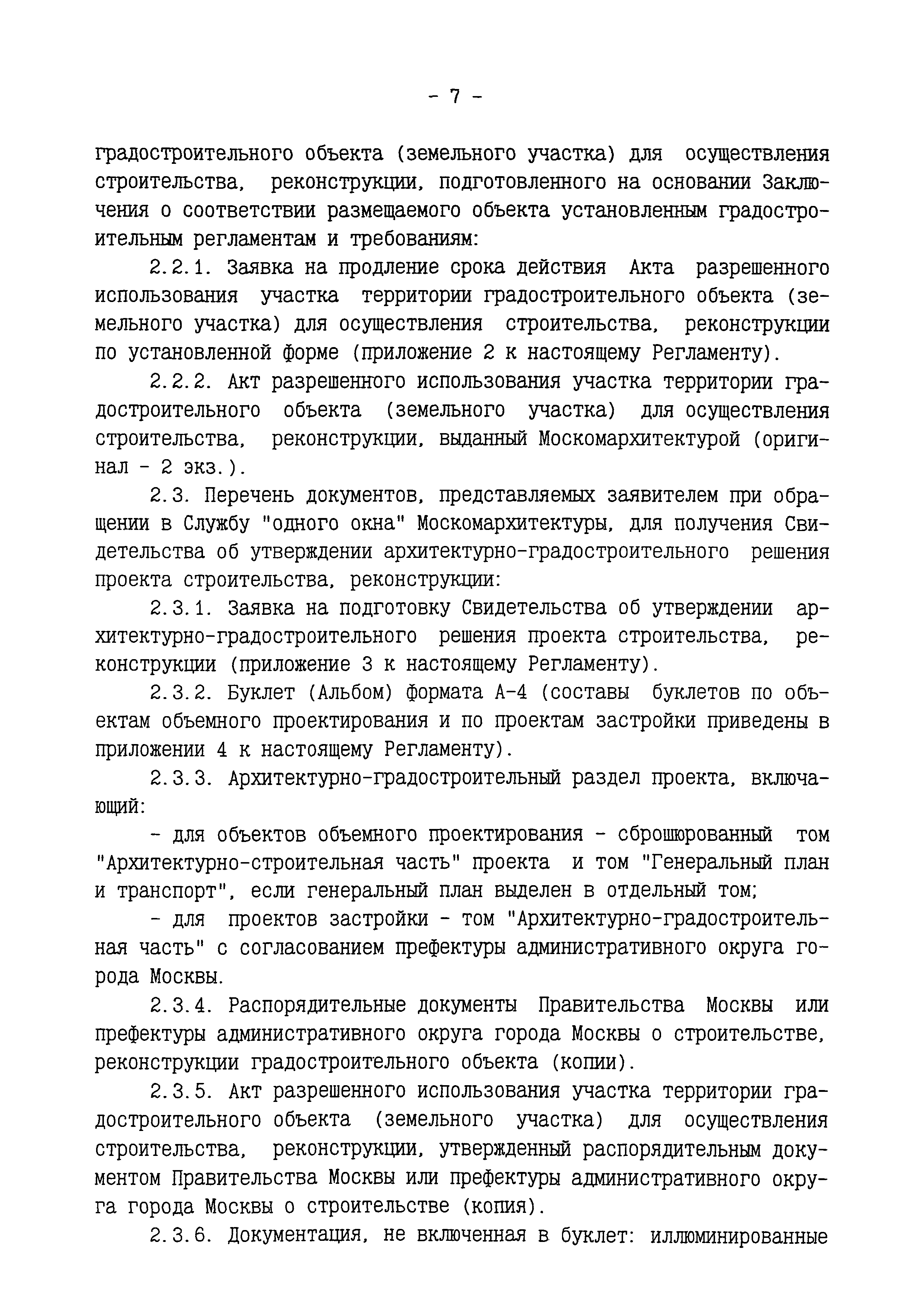 - 7 -

градостроительного объекта (земельного участка) для осуществления строительства, реконструкции, подготовленного на основании Заключения о соответствии размещаемого объекта установленным градостроительным регламентам и требованиям:

2.2.1. Заявка на продление срока действия Акта разрешенного использования участка территории градостроительного объекта (земельного участка) для осуществления строительства, реконструкции по установленной форме (приложение 2 к настоящему Регламенту).

2.2.2. Акт разрешенного использования участка территории градостроительного объекта (земельного участка) для осуществления строительства, реконструкции, выданный Москомархитектурой (оригинал - 2 экз.).

2.3. Перечень документов, представляемых заявителем при обращении в Службу "одного окна" Москомархитектуры, для получения Свидетельства об утверждении архитектурно-градостроительного решения проекта строительства, реконструкции:

2.3.1. Заявка на подготовку Свидетельства об утверждении архитектурно-градостроительного решения проекта строительства, реконструкции (приложение 3 к настоящему Регламенту).

2.3.2. Буклет (Альбом) формата А-4 (составы буклетов по объектам объемного проектирования и по проектам застройки приведены в приложении 4 к настоящему Регламенту).

2.3.3. Архитектурно-градостроительный раздел проекта, включающий:

- для объектов объемного проектирования - сброшюрованный том "Архитектурно-строительная часть" проекта и том "Генеральный план и транспорт", если генеральный план выделен в отдельный том;

- для проектов застройки - том "Архитектурно-градостроительная часть" с согласованием префектуры административного округа города Москвы.

2.3.4. Распорядительные документы Правительства Москвы или префектуры административного округа города Москвы о строительстве, реконструкции градостроительного объекта (копии).

2.3.5. Акт разрешенного использования участка территории градостроительного объекта (земельного участка) для осуществления строительства, реконструкции, утвержденный распорядительным документом Правительства Москвы или префектуры административного округа города Москвы о строительстве (копия).

2.3.6. Документация, не включенная в буклет: иллюминированные